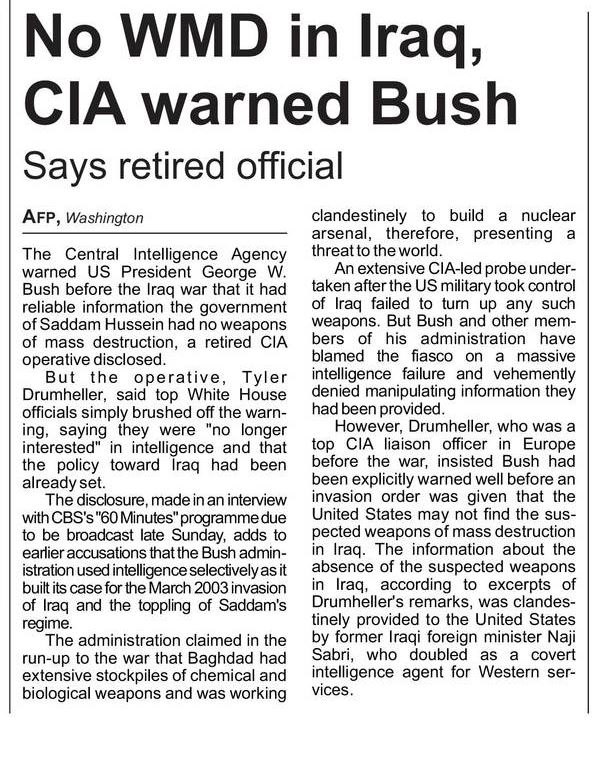 No WMD in Iraq, CIA warned Bush

Says retired official

AFP, Washington

The Central Intelligence Agency warned US President George W. Bush before the Iraq war that it had reliable information the government of Saddam Hussein had no weapons of mass destruction, a retired CIA operative disclosed.

But the operative, Tyler Drumheller, said top White House officials simply brushed off the warning, saying they were "no longer interested" in intelligence and that the policy toward Iraq had been already set.

The disclosure, made in an interview with CBS's "60 Minutes" programme due to be broadcast late Sunday, adds to earlier accusations that the Bush administration used intelligence selectively as it built its case for the March 2003 invasion of Iraq and the toppling of Saddam's regime.

The administration claimed in the run-up to the war that Baghdad had extensive stockpiles of chemical and biological weapons and was working clandestinely to build a nuclear arsenal, therefore, presenting a threat to the world.

An extensive CIA-led probe undertaken after the US military took control of Iraq failed to turn up any such weapons. But Bush and other members of his administration have blamed the fiasco on a massive intelligence failure and vehemently denied manipulating information they had been provided.

However, Drumheller, who was a top CIA liaison officer in Europe before the war, insisted Bush had been explicitly warned well before an invasion order was given that the United States may not find the suspected weapons of mass destruction in Iraq. The information about the absence of the suspected weapons in Iraq, according to excerpts of Drumheller's remarks, was clandestinely provided to the United States by former Iraqi foreign minister Naji Sabri, who doubled as a covert intelligence agent for Western services.